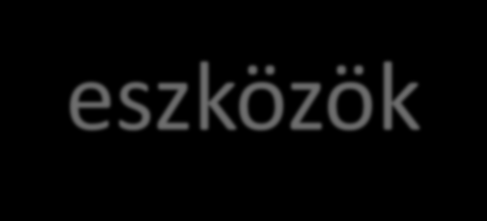 eszközök